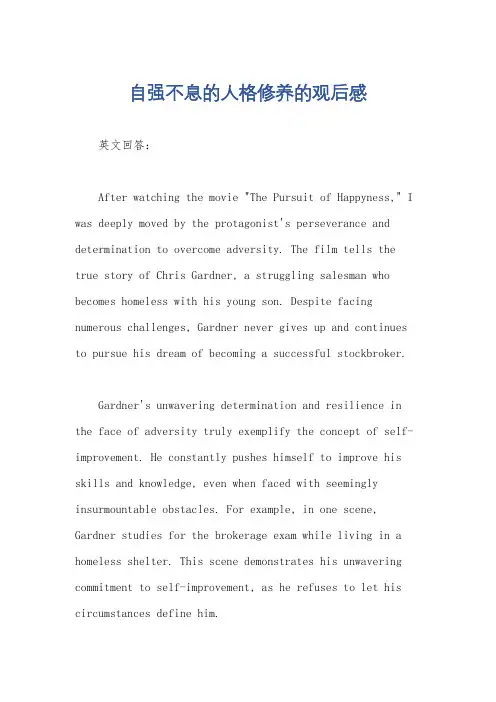 自强不息的人格修养的观后感

英文回答：

After watching the movie "The Pursuit of Happyness," I was deeply moved by the protagonist's perseverance and determination to overcome adversity. The film tells the true story of Chris Gardner, a struggling salesman who becomes homeless with his young son. Despite facing numerous challenges, Gardner never gives up and continues to pursue his dream of becoming a successful stockbroker.

Gardner's unwavering determination and resilience in the face of adversity truly exemplify the concept of self-improvement. He constantly pushes himself to improve his skills and knowledge, even when faced with seemingly insurmountable obstacles. For example, in one scene, Gardner studies for the brokerage exam while living in a homeless shelter. This scene demonstrates his unwavering commitment to self-improvement, as he refuses to let his circumstances define him.